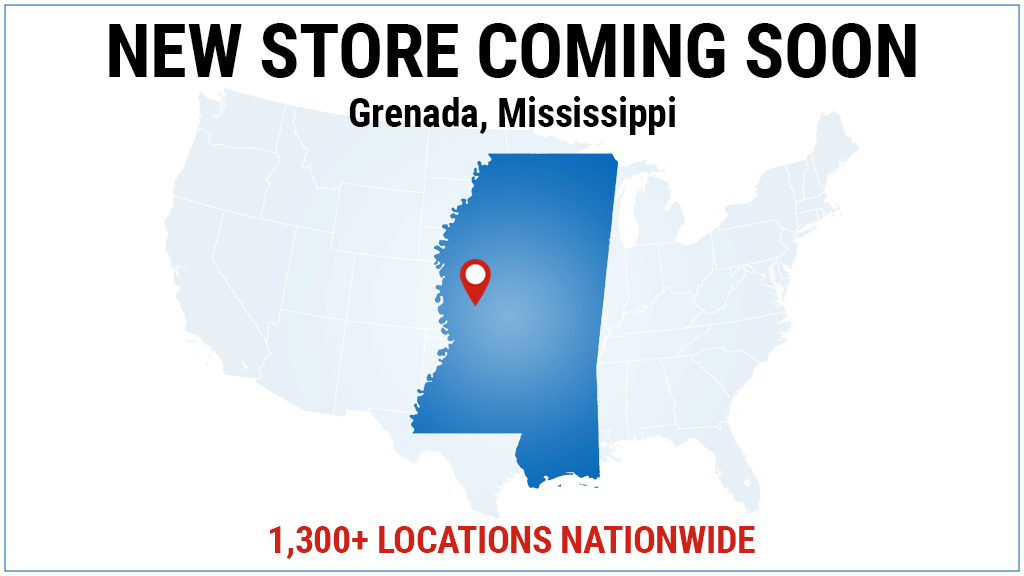 NEW STORE COMING SOON
Grenada, Mississippi

1,300+ LOCATIONS NATIONWIDE